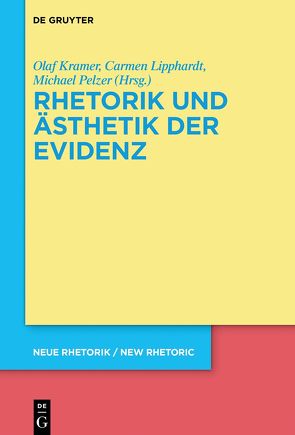 DE GRUYTER

Olaf Kramer, Carmen Lipphardt, Michael Pelzer (Hrsg.)

RHETORIK UND ÄSTHETIK DER EVIDENZ

NEUE RHETORIK / NEW RHETORIC

DE G